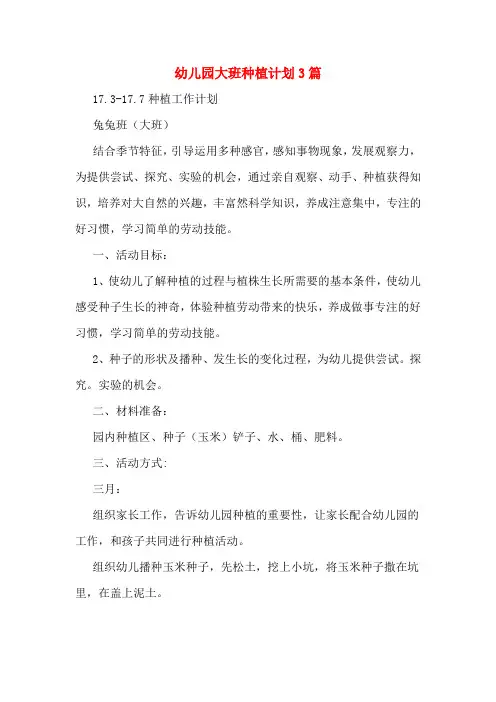 幼儿园大班种植计划3篇

17.3-17.7 种植工作计划

兔兔班（大班）

结合季节特征，引导运用多种感官，感知事物现象，发展观察力，为提供尝试、探究、实验的机会，通过亲自观察、动手、种植获得知识，培养对大自然的兴趣，丰富然科学知识，养成注意集中，专注的好习惯，学习简单的劳动技能。

一、活动目标：

1、使幼儿了解种植的过程与植株生长所需要的基本条件，使幼儿感受种子生长的神奇，体验种植劳动带来的快乐，养成做事专注的好习惯，学习简单的劳动技能。

2、种子的形状及播种、发生长的变化过程，为幼儿提供尝试。探究。实验的机会。

二、材料准备：

园内种植区、种子（玉米）铲子、水、桶、肥料。

三、活动方式:

三月：

组织家长工作，告诉幼儿园种植的重要性，让家长配合幼儿园的工作，和孩子共同进行种植活动。

组织幼儿播种玉米种子，先松土，挖上小坑，将玉米种子撒在坑里，在盖上泥土。